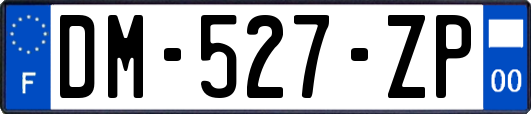 F
DM-527-ZP
00